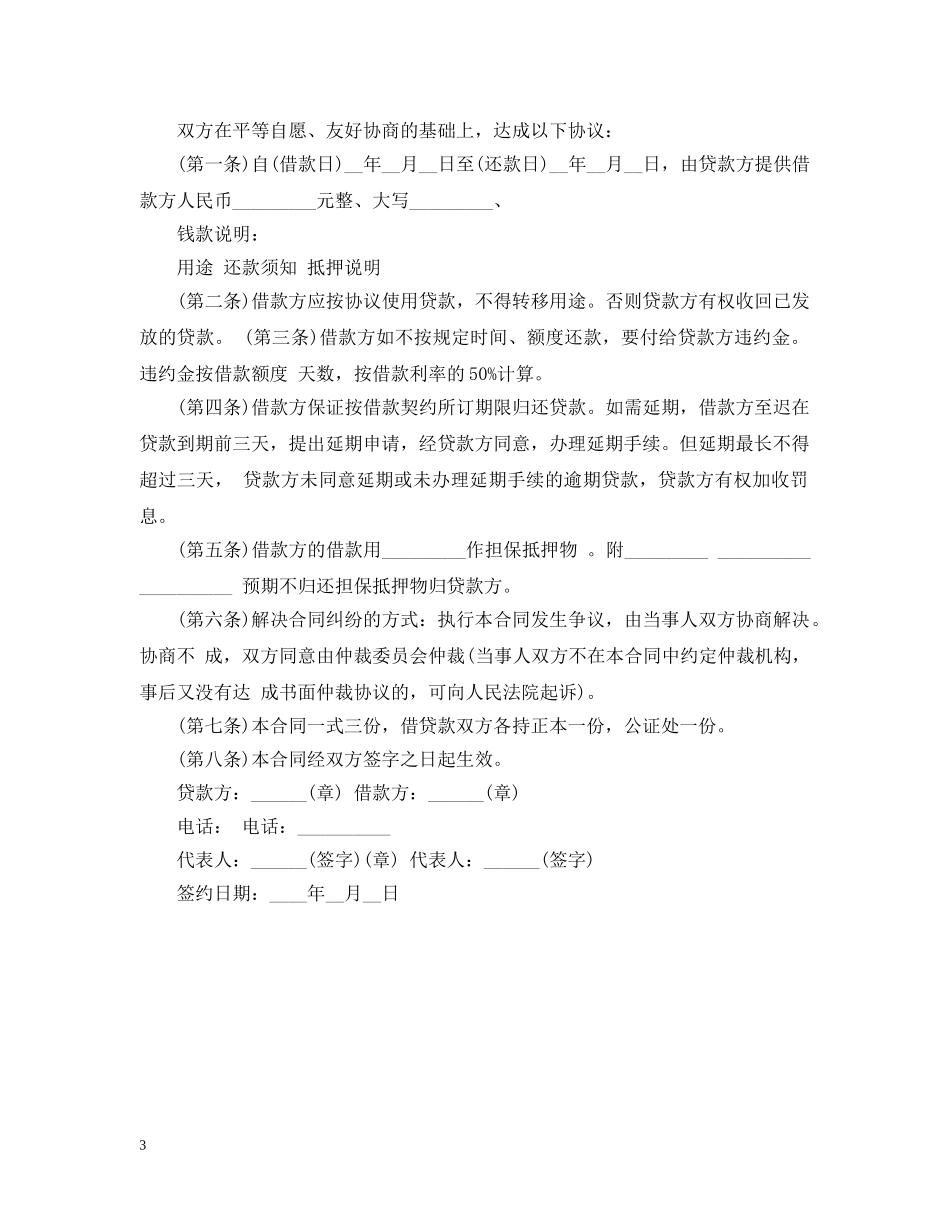 双方在平等自愿、友好协商的基础上，达成以下协议：

(第一条)自(借款日)__年__月__日至(还款日)__年__月__日，由贷款方提供借款方人民币_________元整、大写_________、

钱款说明：

用途 还款须知 抵押说明

(第二条)借款方应按协议使用贷款，不得转移用途。否则贷款方有权收回已发放的贷款。 (第三条)借款方如不按规定时间、额度还款，要付给贷款方违约金。违约金按借款额度 天数，按借款利率的50%计算。

(第四条)借款方保证按借款契约所订期限归还贷款。如需延期，借款方至迟在贷款到期前三天，提出延期申请，经贷款方同意，办理延期手续。但延期最长不得超过三天， 贷款方未同意延期或未办理延期手续的逾期贷款，贷款方有权加收罚息。

(第五条)借款方的借款用_________作担保抵押物 。附_________ __________ __________ 预期不归还担保抵押物归贷款方。

(第六条)解决合同纠纷的方式：执行本合同发生争议，由当事人双方协商解决。协商不 成，双方同意由仲裁委员会仲裁(当事人双方不在本合同中约定仲裁机构，事后又没有达 成书面仲裁协议的，可向人民法院起诉)。

(第七条)本合同一式三份，借贷款双方各持正本一份，公证处一份。

(第八条)本合同经双方签字之日起生效。

贷款方：______(章) 借款方：______(章)

电话： 电话：__________

代表人：______(签字)(章) 代表人：______(签字)

签约日期：____年__月__日

3